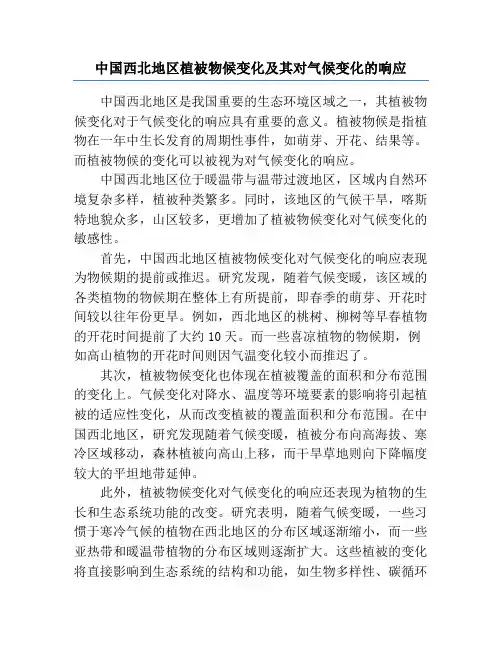 中国西北地区植被物候变化及其对气候变化的响应

中国西北地区是我国重要的生态环境区域之一，其植被物候变化对于气候变化的响应具有重要的意义。植被物候是指植物在一年中生长发育的周期性事件，如萌芽、开花、结果等。而植被物候的变化可以被视为对气候变化的响应。

中国西北地区位于暖温带与温带过渡地区，区域内自然环境复杂多样，植被种类繁多。同时，该地区的气候干旱，喀斯特地貌众多，山区较多，更增加了植被物候变化对气候变化的敏感性。

首先，中国西北地区植被物候变化对气候变化的响应表现为物候期的提前或推迟。研究发现，随着气候变暖，该区域的各类植物的物候期在整体上有所提前，即春季的萌芽、开花时间较以往年份更早。例如，西北地区的桃树、柳树等早春植物的开花时间提前了大约 10 天。而一些喜凉植物的物候期，例如高山植物的开花时间则因气温变化较小而推迟了。

其次，植被物候变化也体现在植被覆盖的面积和分布范围的变化上。气候变化对降水、温度等环境要素的影响将引起植被的适应性变化，从而改变植被的覆盖面积和分布范围。在中国西北地区，研究发现随着气候变暖，植被分布向高海拔、寒冷区域移动，森林植被向高山上移，而干旱草地则向下降幅度较大的平坦地带延伸。

此外，植被物候变化对气候变化的响应还表现为植物的生长和生态系统功能的改变。研究表明，随着气候变暖，一些习惯于寒冷气候的植物在西北地区的分布区域逐渐缩小，而一些亚热带和暖温带植物的分布区域则逐渐扩大。这些植被的变化将直接影响到生态系统的结构和功能，如生物多样性、碳循环